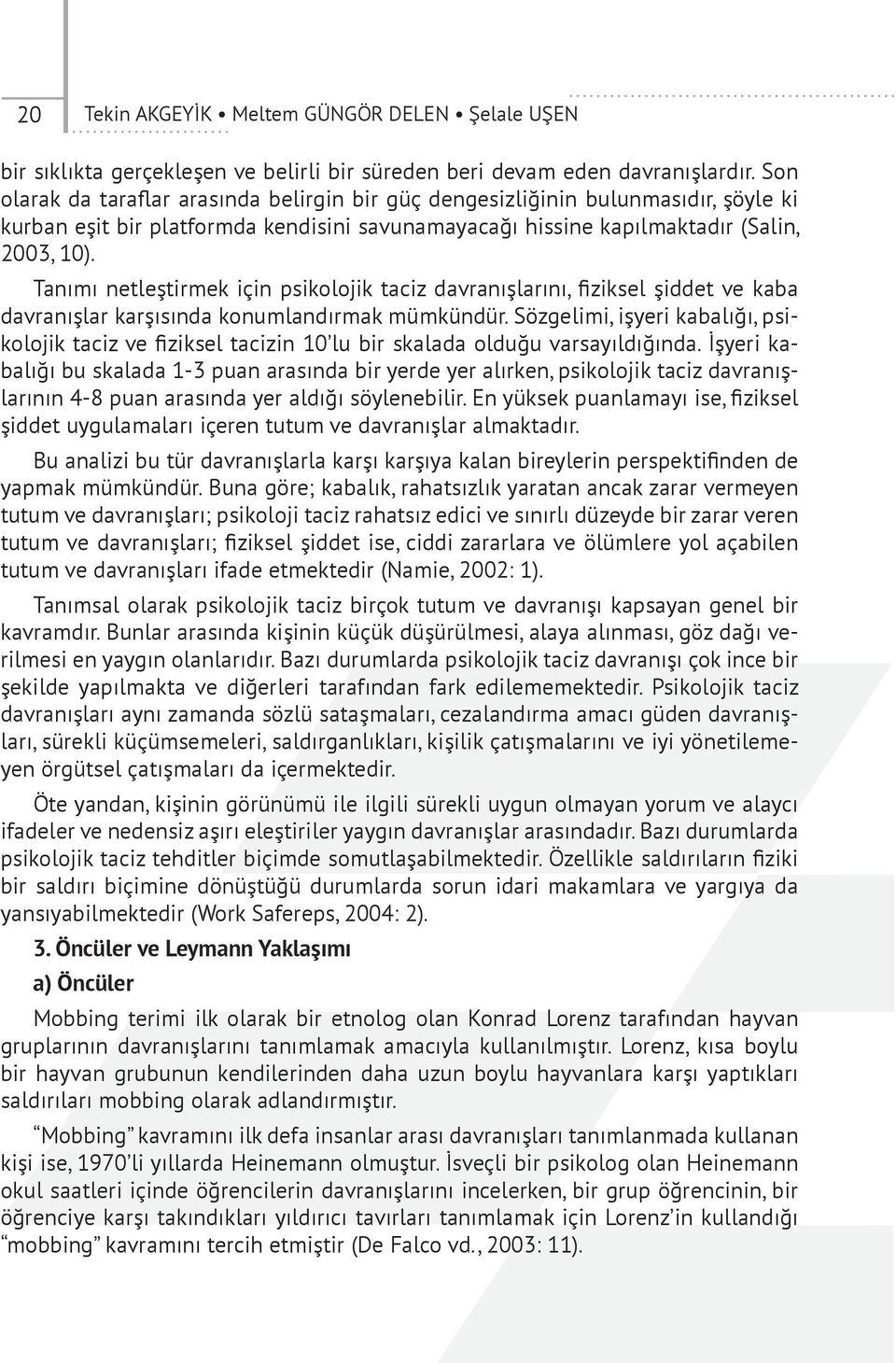 20 Tekin AKGEYİK • Meltem GÜNGÖR DELEN • Şelale UŞEN

bir sıklıkta gerçekleşen ve belirli bir süreden beri devam eden davranışlardır. Son olarak da taraflar arasında belirgin bir güç dengesizliğinin bulunmasıdır, şöyle ki kurban eşit bir platformda kendisini savunamayacağı hissine kapılmaktadır (Salin, 2003, 10).

Tanımı netleştirmek için psikolojik taciz davranışlarını, fiziksel şiddet ve kaba davranışlar karşısında konumlandırmak mümkündür. Sözgelimi, işyeri kabalığı, psikolojik taciz ve fiziksel tacizin 10'lu bir skalada olduğu varsayıldığında. İşyeri kabalığı bu skalada 1-3 puan arasında bir yerde yer alırken, psikolojik taciz davranışlarının 4-8 puan arasında yer aldığı söylenebilir. En yüksek puanlamayı ise, fiziksel şiddet uygulamaları içeren tutum ve davranışlar almaktadır.

Bu analizi bu tür davranışlarla karşı karşıya kalan bireylerin perspektifinden de yapmak mümkündür. Buna göre; kabalık, rahatsızlık yaratan ancak zarar vermeyen tutum ve davranışları; psikoloji taciz rahatsız edici ve sınırlı düzeyde bir zarar veren tutum ve davranışları; fiziksel şiddet ise, ciddi zararlara ve ölümlere yol açabilen tutum ve davranışları ifade etmektedir (Namie, 2002: 1).

Tanımsal olarak psikolojik taciz birçok tutum ve davranışı kapsayan genel bir kavramdır. Bunlar arasında kişinin küçük düşürülmesi, alaya alınması, göz dağı verilmesi en yaygın olanlarıdır. Bazı durumlarda psikolojik taciz davranışı çok ince bir şekilde yapılmakta ve diğerleri tarafından fark edilememektedir. Psikolojik taciz davranışları aynı zamanda sözlü sataşmaları, cezalandırma amacı güden davranışları, sürekli küçümsemeleri, saldırganlıkları, kişilik çatışmalarını ve iyi yönetilemeyen örgütsel çatışmaları da içermektedir.

Öte yandan, kişinin görünümü ile ilgili sürekli uygun olmayan yorum ve alaycı ifadeler ve nedensiz aşırı eleştiriler yaygın davranışlar arasındadır. Bazı durumlarda psikolojik taciz tehditler biçimde somutlaşabilmektedir. Özellikle saldırıların fiziki bir saldırı biçimine dönüştüğü durumlarda sorun idari makamlara ve yargıya da yansıyabilmektedir (Work Safereps, 2004: 2).

3. Öncüler ve Leymann Yaklaşımı

a) Öncüler

Mobbing terimi ilk olarak bir etnolog olan Konrad Lorenz tarafından hayvan gruplarının davranışlarını tanımlamak amacıyla kullanılmıştır. Lorenz, kısa boylu bir hayvan grubunun kendilerinden daha uzun boylu hayvanlara karşı yaptıkları saldırıları mobbing olarak adlandırmıştır.

"Mobbing" kavramını ilk defa insanlar arası davranışları tanımlanmada kullanan kişi ise, 1970'li yıllarda Heinemann olmuştur. İsveçli bir psikolog olan Heinemann okul saatleri içinde öğrencilerin davranışlarını incelerken, bir grup öğrencinin, bir öğrenciye karşı takındıkları yıldırıcı tavırları tanımlamak için Lorenz'in kullandığı "mobbing" kavramını tercih etmiştir (De Falco vd., 2003: 11).